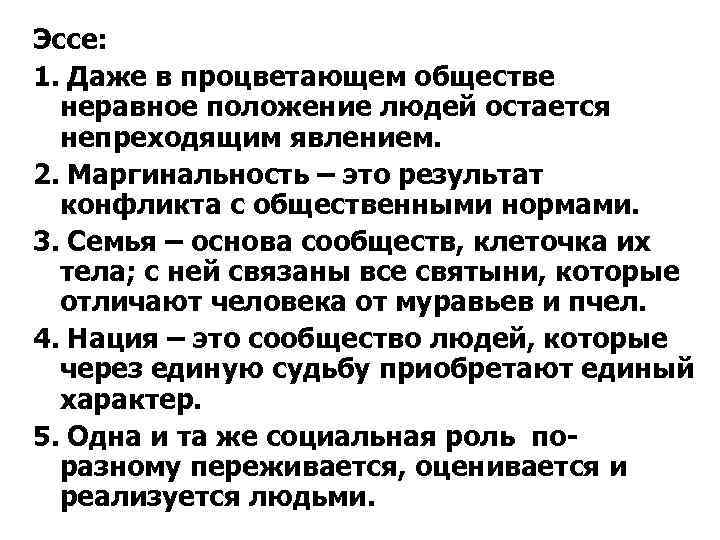 Эссе:

1. Даже в процветающем обществе неравное положение людей остается непреходящим явлением.

2. Маргинальность – это результат конфликта с общественными нормами.

3. Семья – основа сообществ, клеточка их тела; с ней связаны все святыни, которые отличают человека от муравьев и пчел.

4. Нация – это сообщество людей, которые через единую судьбу приобретают единый характер.

5. Одна и та же социальная роль по-разному переживается, оценивается и реализуется людьми.